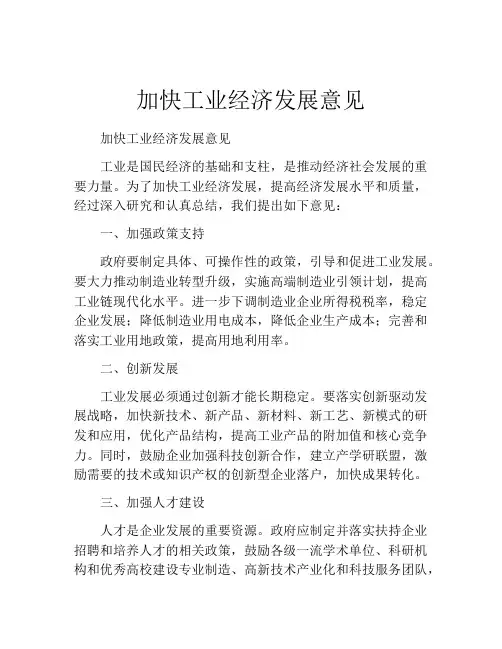 加快工业经济发展意见

加快工业经济发展意见

工业是国民经济的基础和支柱，是推动经济社会发展的重要力量。为了加快工业经济发展，提高经济发展水平和质量，经过深入研究和认真总结，我们提出如下意见：

一、加强政策支持

政府要制定具体、可操作性的政策，引导和促进工业发展。要大力推动制造业转型升级，实施高端制造业引领计划，提高工业链现代化水平。进一步下调制造业企业所得税税率，稳定企业发展；降低制造业用电成本，降低企业生产成本；完善和落实工业用地政策，提高用地利用率。

二、创新发展

工业发展必须通过创新才能长期稳定。要落实创新驱动发展战略，加快新技术、新产品、新材料、新工艺、新模式的研发和应用，优化产品结构，提高工业产品的附加值和核心竞争力。同时，鼓励企业加强科技创新合作，建立产学研联盟，激励需要的技术或知识产权的创新型企业落户，加快成果转化。

三、加强人才建设

人才是企业发展的重要资源。政府应制定并落实扶持企业招聘和培养人才的相关政策，鼓励各级一流学术单位、科研机构和优秀高校建设专业制造、高新技术产业化和科技服务团队，